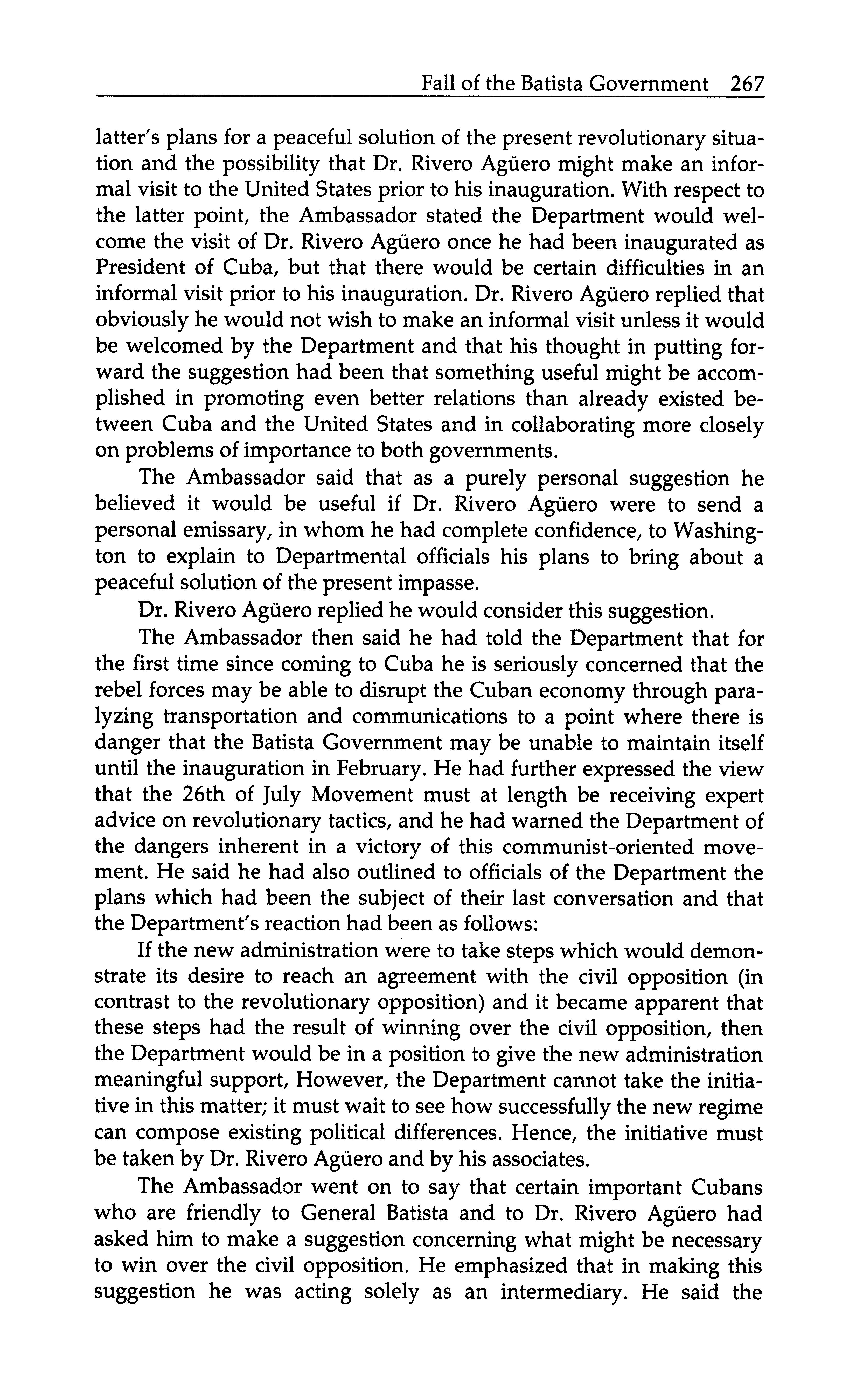 Fall of the Batista Government 267

latter's plans for a peaceful solution of the present revolutionary situation and the possibility that Dr. Rivero Agüero might make an informal visit to the United States prior to his inauguration. With respect to the latter point, the Ambassador stated the Department would welcome the visit of Dr. Rivero Agüero once he had been inaugurated as President of Cuba, but that there would be certain difficulties in an informal visit prior to his inauguration. Dr. Rivero Agüero replied that obviously he would not wish to make an informal visit unless it would be welcomed by the Department and that his thought in putting forward the suggestion had been that something useful might be accomplished in promoting even better relations than already existed between Cuba and the United States and in collaborating more closely on problems of importance to both governments.

The Ambassador said that as a purely personal suggestion he believed it would be useful if Dr. Rivero Agüero were to send a personal emissary, in whom he had complete confidence, to Washington to explain to Departmental officials his plans to bring about a peaceful solution of the present impasse.

Dr. Rivero Agüero replied he would consider this suggestion.

The Ambassador then said he had told the Department that for the first time since coming to Cuba he is seriously concerned that the rebel forces may be able to disrupt the Cuban economy through paralyzing transportation and communications to a point where there is danger that the Batista Government may be unable to maintain itself until the inauguration in February. He had further expressed the view that the 26th of July Movement must at length be receiving expert advice on revolutionary tactics, and he had warned the Department of the dangers inherent in a victory of this communist-oriented movement. He said he had also outlined to officials of the Department the plans which had been the subject of their last conversation and that the Department's reaction had been as follows:

If the new administration were to take steps which would demonstrate its desire to reach an agreement with the civil opposition (in contrast to the revolutionary opposition) and it became apparent that these steps had the result of winning over the civil opposition, then the Department would be in a position to give the new administration meaningful support, However, the Department cannot take the initiative in this matter; it must wait to see how successfully the new regime can compose existing political differences. Hence, the initiative must be taken by Dr. Rivero Agüero and by his associates.

The Ambassador went on to say that certain important Cubans who are friendly to General Batista and to Dr. Rivero Agüero had asked him to make a suggestion concerning what might be necessary to win over the civil opposition. He emphasized that in making this suggestion he was acting solely as an intermediary. He said the